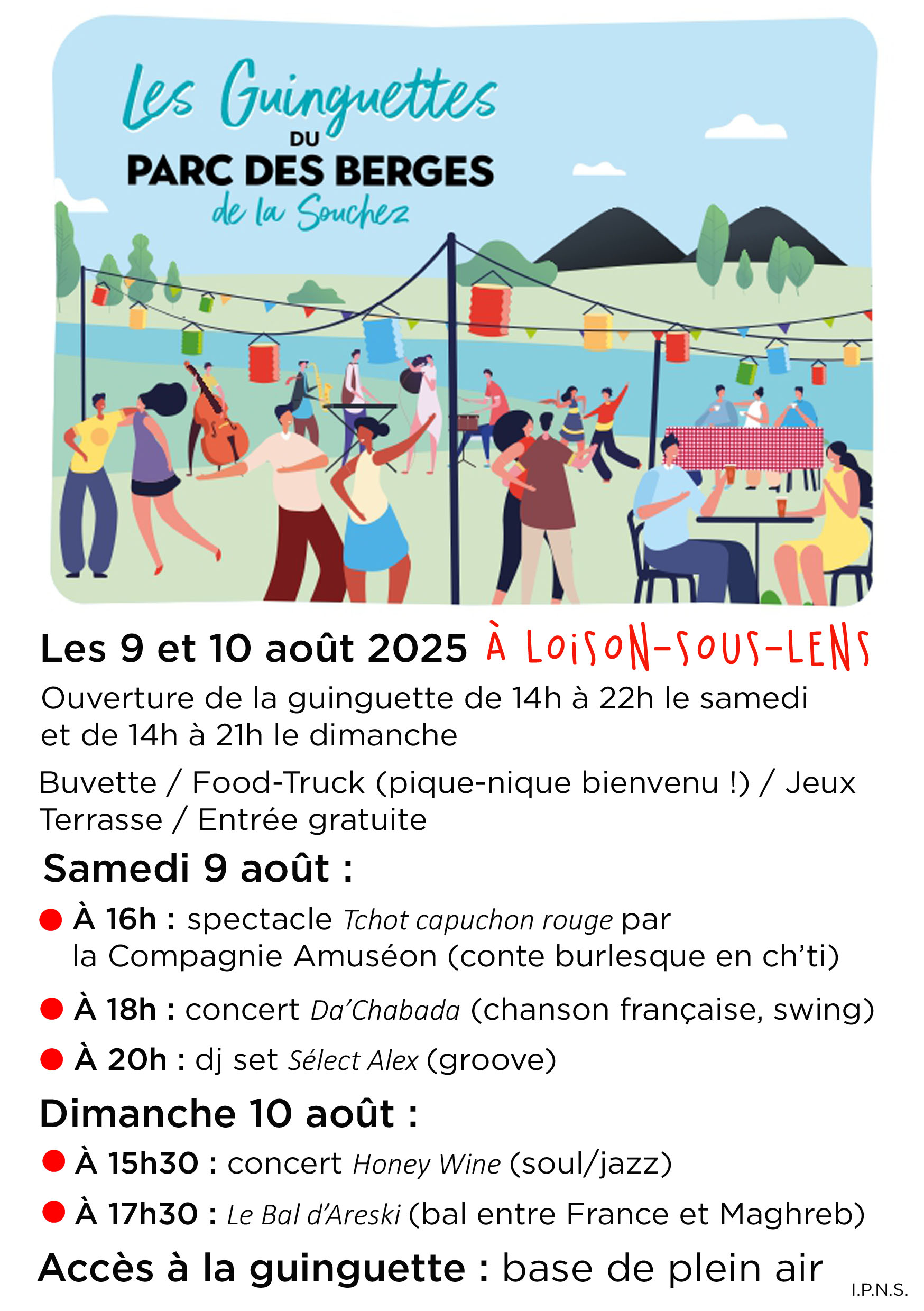 Les Guinguettes
DU
PARC DES BERGES
de la Souchez

Les 9 et 10 août 2025 À LOISON-SOUS-LENS

Ouverture de la guinguette de 14h à 22h le samedi et de 14h à 21h le dimanche

Buvette / Food-Truck (pique-nique bienvenu !) / Jeux Terrasse / Entrée gratuite

Samedi 9 août :

• À 16h : spectacle Tchot capuchon rouge par la Compagnie Amuséon (conte burlesque en ch'ti)

• À 18h : concert Da'Chabada (chanson française, swing)

• À 20h : dj set Sélect Alex (groove)

Dimanche 10 août :

• À 15h30 : concert Honey Wine (soul/jazz)

• À 17h30 : Le Bal d'Areski (bal entre France et Maghreb)

Accès à la guinguette : base de plein air

I.P.N.S.